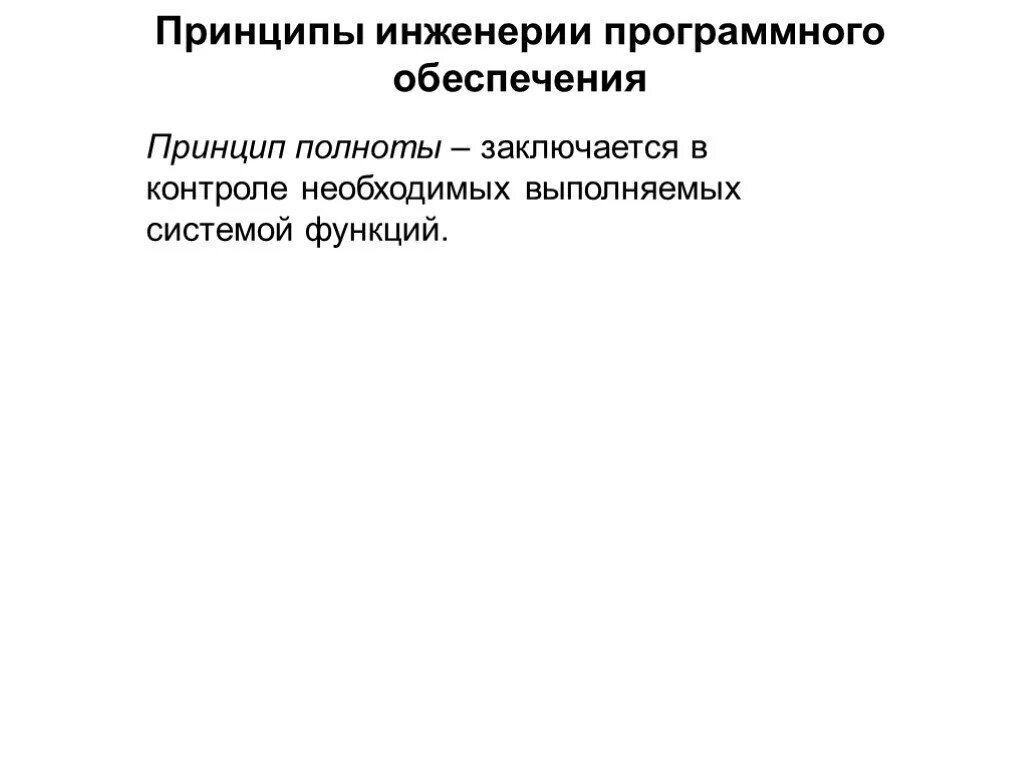 Принципы инженерии программного обеспечения

Принцип полноты – заключается в контроле необходимых выполняемых системой функций.